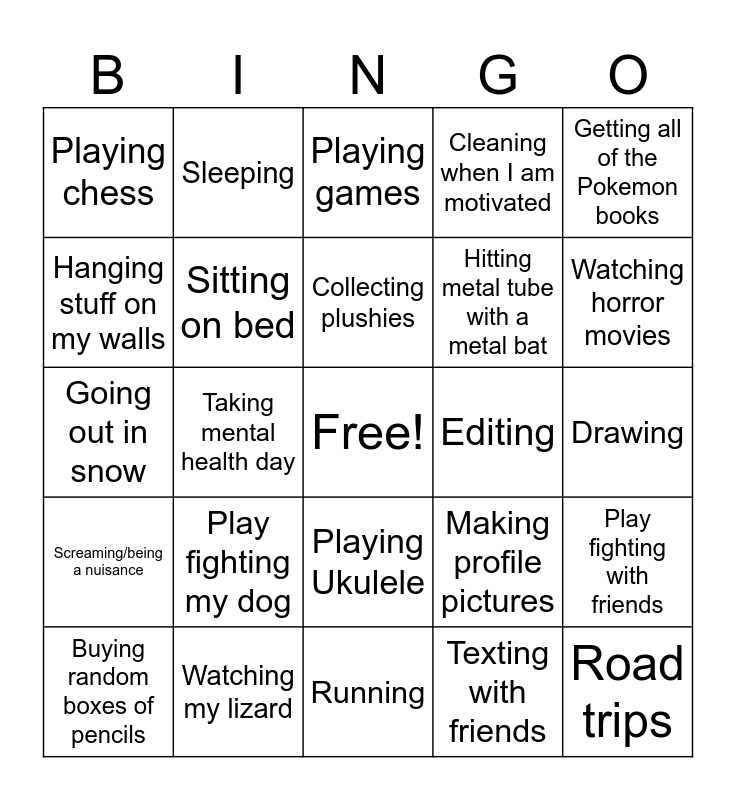 | B | I | N | G | O |
|---|---|---|---|---|
| Playing chess | Sleeping | Playing games | Cleaning when I am motivated | Getting all of the Pokemon books |
| Hanging stuff on my walls | Sitting on bed | Collecting plushies | Hitting metal tube with a metal bat | Watching horror movies |
| Going out in snow | Taking mental health day | Free! | Editing | Drawing |
| Screaming/being a nuisance | Play fighting my dog | Playing Ukulele | Making profile pictures | Play fighting with friends |
| Buying random boxes of pencils | Watching my lizard | Running | Texting with friends | Road trips |